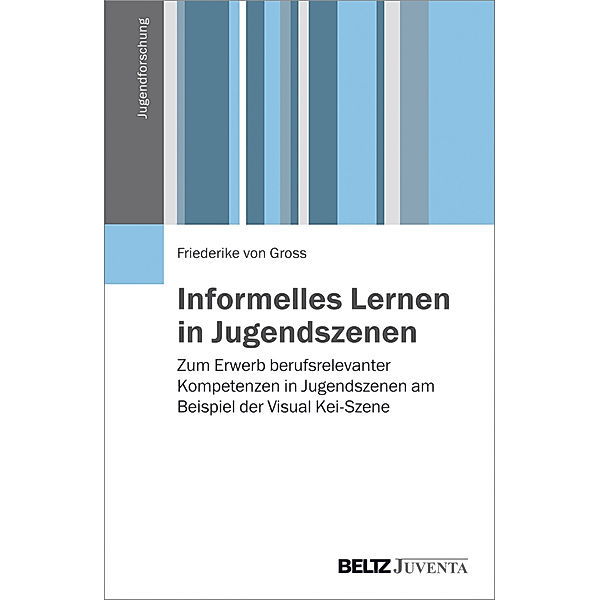 Jugendforschung

Friederike von Gross

Informelles Lernen in Jugendszenen

Zum Erwerb berufsrelevanter Kompetenzen in Jugendszenen am Beispiel der Visual Kei-Szene

BELTZ JUVENTA